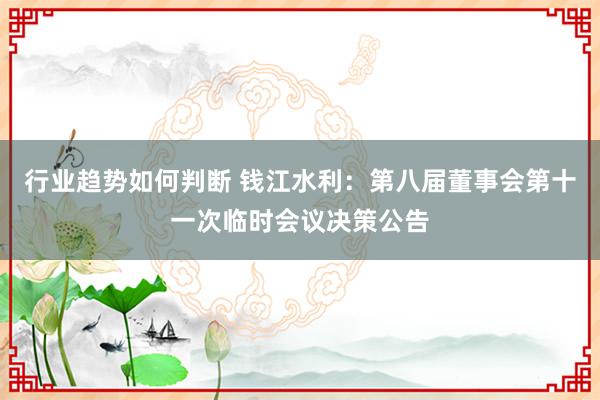 行业趋势如何判断 钱江水利：第八届董事会第十一次临时会议决策公告